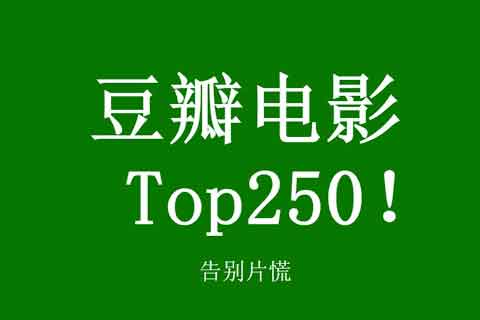 豆瓣电影

Top250！

告别片慌